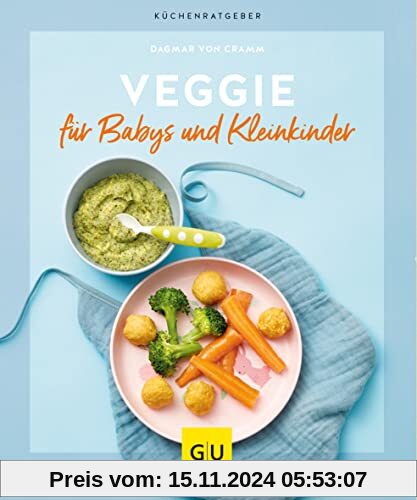 KÜCHENRATGEBER

DAGMAR VON CRAMM

VEGGIE
für Babys und Kleinkinder

GU

Preis vom: 15.11.2024 05:53:07